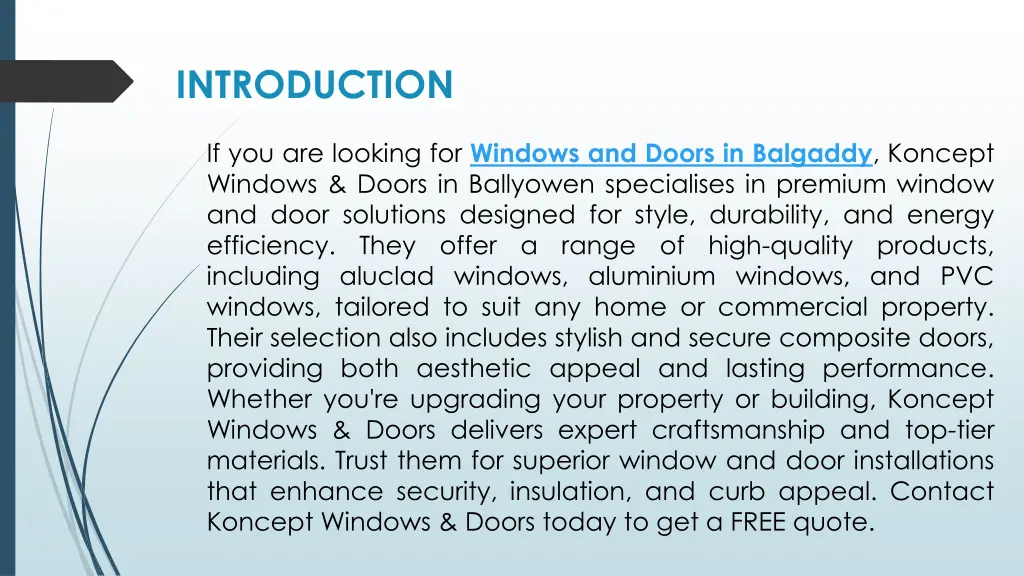 INTRODUCTION

If you are looking for Windows and Doors in Balgaddy, Koncept Windows & Doors in Ballyowen specialises in premium window and door solutions designed for style, durability, and energy efficiency. They offer a range of high-quality products, including aluclad windows, aluminium windows, and PVC windows, tailored to suit any home or commercial property. Their selection also includes stylish and secure composite doors, providing both aesthetic appeal and lasting performance. Whether you're upgrading your property or building, Koncept Windows & Doors delivers expert craftsmanship and top-tier materials. Trust them for superior window and door installations that enhance security, insulation, and curb appeal. Contact Koncept Windows & Doors today to get a FREE quote.